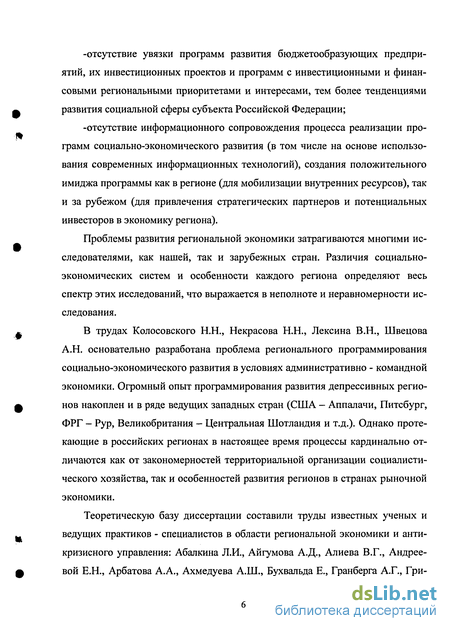 -отсутствие увязки программ развития бюджетообразующих предприятий, их инвестиционных проектов и программ с инвестиционными и финансовыми региональными приоритетами и интересами, тем более тенденциями развития социальной сферы субъекта Российской Федерации;

-отсутствие информационного сопровождения процесса реализации программ социально-экономического развития (в том числе на основе использования современных информационных технологий), создания положительного имиджа программы как в регионе (для мобилизации внутренних ресурсов), так и за рубежом (для привлечения стратегических партнеров и потенциальных инвесторов в экономику региона).

Проблемы развития региональной экономики затрагиваются многими исследователями, как нашей, так и зарубежных стран. Различия социально-экономических систем и особенности каждого региона определяют весь спектр этих исследований, что выражается в неполноте и неравномерности исследования.

В трудах Колосовского Н.Н., Некрасова Н.Н., Лексина В.Н., Швецова А.Н. основательно разработана проблема регионального программирования социально-экономического развития в условиях административно - командной экономики. Огромный опыт программирования развития депрессивных регионов накоплен и в ряде ведущих западных стран (США – Аппалачи, Питсбург, ФРГ – Рур, Великобритания – Центральная Шотландия и т.д.). Однако протекающие в российских регионах в настоящее время процессы кардинально отличаются как от закономерностей территориальной организации социалистического хозяйства, так и особенностей развития регионов в странах рыночной экономики.

Теоретическую базу диссертации составили труды известных ученых и ведущих практиков - специалистов в области региональной экономики и антикризисного управления: Абалкина Л.И., Айгумова А.Д., Алиева В.Г., Андреевой Е.Н., Арбатова А.А., Ахмедуева А.Ш., Бухвальда Е., Гранберга А.Г., Гри-

6

dsLib.net
библиотека диссертаций